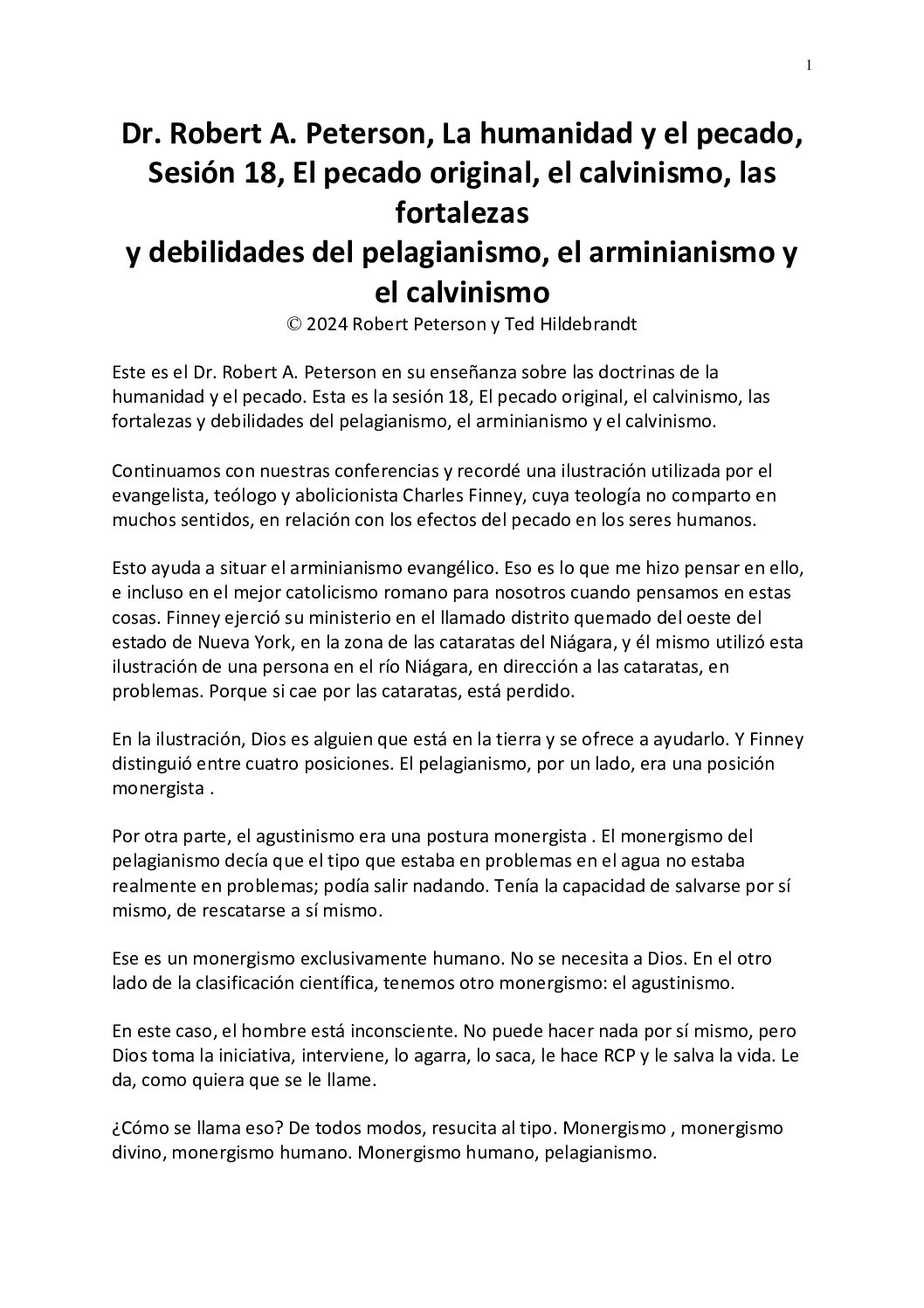 1

Dr. Robert A. Peterson, La humanidad y el pecado, Sesión 18, El pecado original, el calvinismo, las fortalezas
y debilidades del pelagianismo, el arminianismo y el calvinismo
© 2024 Robert Peterson y Ted Hildebrandt

Este es el Dr. Robert A. Peterson en su enseñanza sobre las doctrinas de la humanidad y el pecado. Esta es la sesión 18, El pecado original, el calvinismo, las fortalezas y debilidades del pelagianismo, el arminianismo y el calvinismo.

Continuamos con nuestras conferencias y recordé una ilustración utilizada por el evangelista, teólogo y abolicionista Charles Finney, cuya teología no comparto en muchos sentidos, en relación con los efectos del pecado en los seres humanos.

Esto ayuda a situar el arminianismo evangélico. Eso es lo que me hizo pensar en ello, e incluso en el mejor catolicismo romano para nosotros cuando pensamos en estas cosas. Finney ejerció su ministerio en el llamado distrito quemado del oeste del estado de Nueva York, en la zona de las cataratas del Niágara, y él mismo utilizó esta ilustración de una persona en el río Niágara, en dirección a las cataratas, en problemas. Porque si cae por las cataratas, está perdido.

En la ilustración, Dios es alguien que está en la tierra y se ofrece a ayudarlo. Y Finney distinguió entre cuatro posiciones. El pelagianismo, por un lado, era una posición monergista .

Por otra parte, el agustinismo era una postura monergista . El monergismo del pelagianismo decía que el tipo que estaba en problemas en el agua no estaba realmente en problemas; podía salir nadando. Tenía la capacidad de salvarse por sí mismo, de rescatarse a sí mismo.

Ese es un monergismo exclusivamente humano. No se necesita a Dios. En el otro lado de la clasificación científica, tenemos otro monergismo: el agustinismo.

En este caso, el hombre está inconsciente. No puede hacer nada por sí mismo, pero Dios toma la iniciativa, interviene, lo agarra, lo saca, le hace RCP y le salva la vida. Le da, como quiera que se le llame.

¿Cómo se llama eso? De todos modos, resucita al tipo. Monergismo , monergismo divino, monergismo humano. Monergismo humano, pelagianismo.